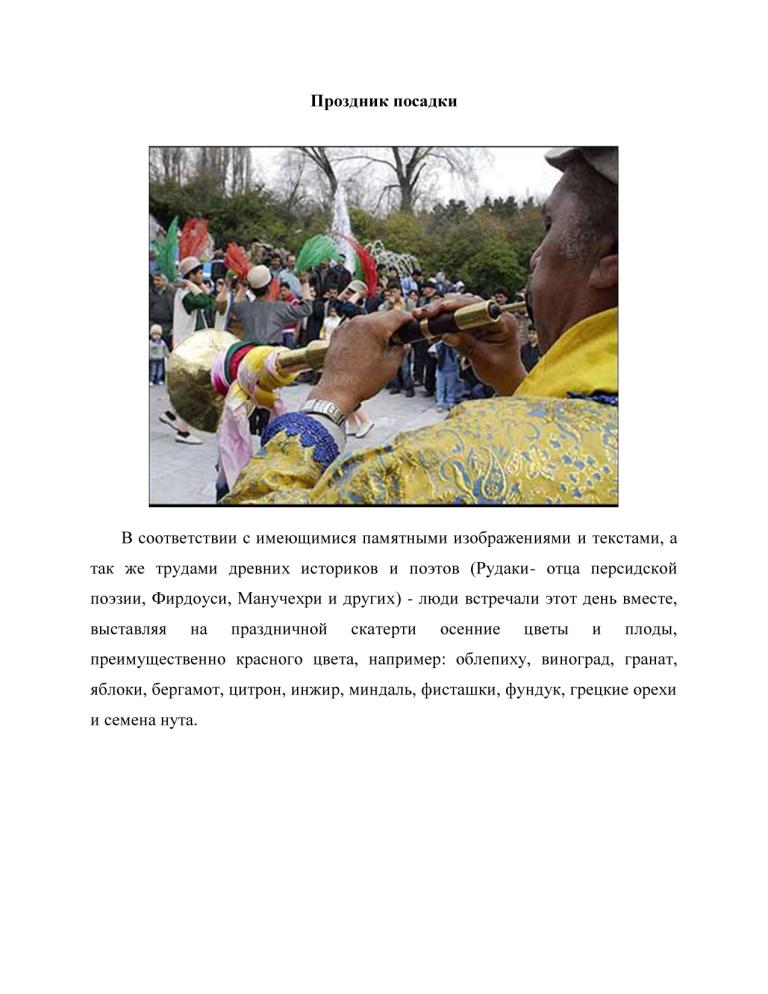 Проздник посадки

В соответствии с имеющимися памятными изображениями и текстами, а так же трудами древних историков и поэтов (Рудаки- отца персидской поэзии, Фирдоуси, Манучехри и других) - люди встречали этот день вместе, выставляя на праздничной скатерти осенние цветы и плоды, преимущественно красного цвета, например: облепиху, виноград, гранат, яблоки, бергамот, цитрон, инжир, миндаль, фисташки, фундук, грецкие орехи и семена нута.